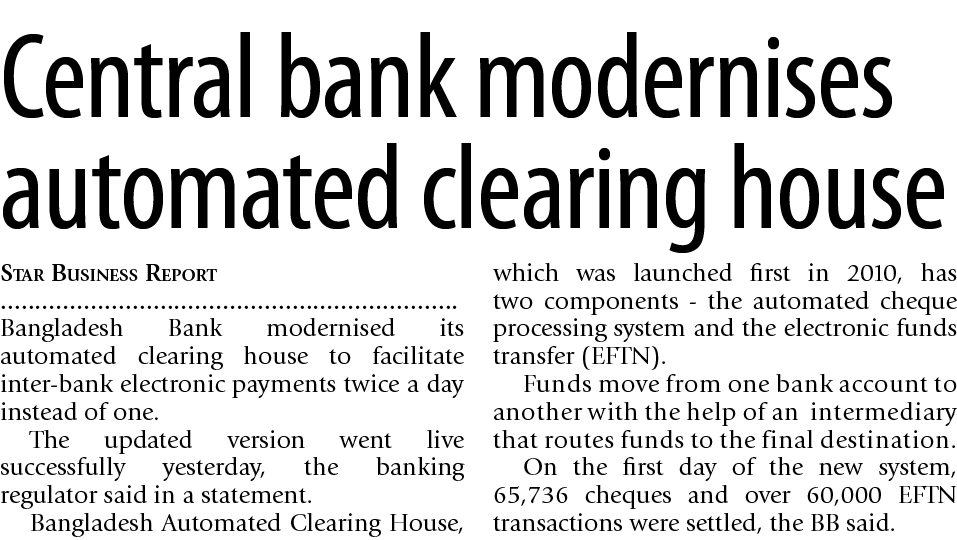 Central bank modernises automated clearing house

STAR BUSINESS REPORT

Bangladesh Bank modernised its automated clearing house to facilitate inter-bank electronic payments twice a day instead of one.

The updated version went live successfully yesterday, the banking regulator said in a statement.

Bangladesh Automated Clearing House, which was launched first in 2010, has two components - the automated cheque processing system and the electronic funds transfer (EFTN).

Funds move from one bank account to another with the help of an intermediary that routes funds to the final destination.

On the first day of the new system, 65,736 cheques and over 60,000 EFTN transactions were settled, the BB said.